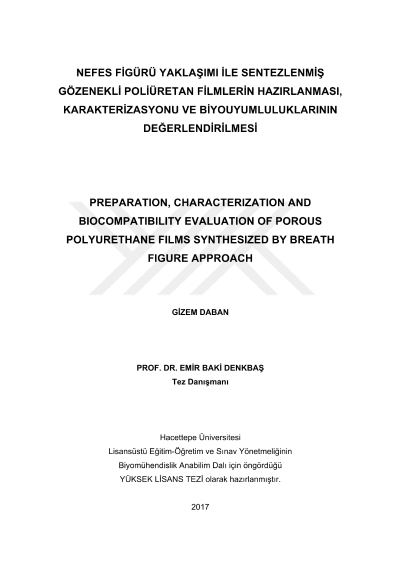 NEFES FİGÜRÜ YAKLAŞIMI İLE SENTEZLENMİŞ GÖZENEKLİ POLİÜRETAN FİLMLERİN HAZIRLANMASI, KARAKTERİZASYONU VE BİYOUYUMLULUKLARININ DEĞERLENDİRİLMESİ

PREPARATION, CHARACTERIZATION AND BIOCOMPATIBILITY EVALUATION OF POROUS POLYURETHANE FILMS SYNTHESIZED BY BREATH FIGURE APPROACH

GİZEM DABAN

PROF. DR. EMİR BAKİ DENKBAŞ
Tez Danışmanı

Hacettepe Üniversitesi
Lisansüstü Eğitim-Öğretim ve Sınav Yönetmeliğinin
Biyomühendislik Anabilim Dalı için öngördüğü
YÜKSEK LİSANS TEZİ olarak hazırlanmıştır.

2017